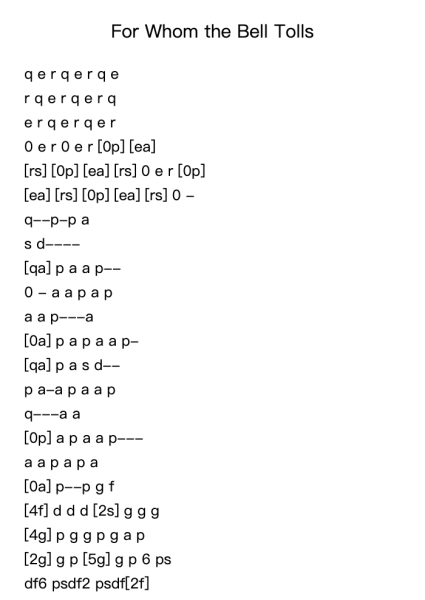 For Whom the Bell Tolls

q e r q e r q e
r q e r q e r q
e r q e r q e r
0 e r 0 e r [0p] [ea]
[rs] [0p] [ea] [rs] 0 e r [0p]
[ea] [rs] [0p] [ea] [rs] 0 –
q––p–p a
s d––––
[qa] p a a p––
0 – a a p a p
a a p–––a
[0a] p a p a a p–
[qa] p a s d––
p a–a p a a p
q–––a a
[0p] a p a a p–––
a a p a p a
[0a] p––p g f
[4f] d d d [2s] g g g
[4g] p g g p g a p
[2g] g p [5g] g p 6 ps
df6 psdf2 psdf[2f]